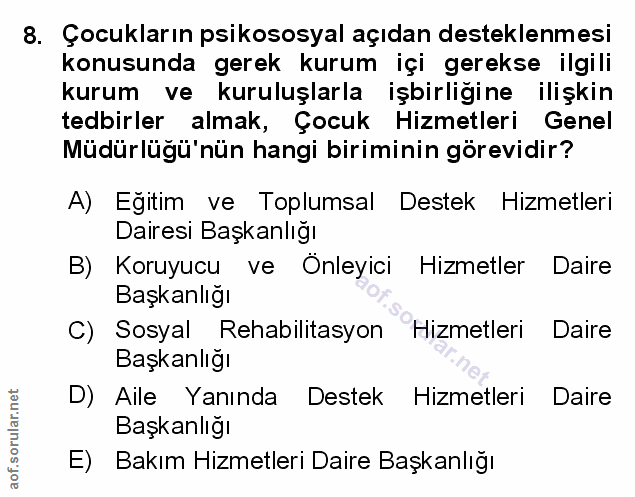 8. Çocukların psikososyal açıdan desteklenmesi konusunda gerek kurum içi gerekse ilgili kurum ve kuruluşlarla işbirliğine ilişkin tedbirler almak, Çocuk Hizmetleri Genel Müdürlüğü'nün hangi biriminin görevidir?

A) Eğitim ve Toplumsal Destek Hizmetleri Dairesi Başkanlığı
B) Koruyucu ve Önleyici Hizmetler Daire Başkanlığı
C) Sosyal Rehabilitasyon Hizmetleri Daire Başkanlığı
D) Aile Yanında Destek Hizmetleri Daire Başkanlığı
E) Bakım Hizmetleri Daire Başkanlığı

aof.sorular.net

aof.sorular.net